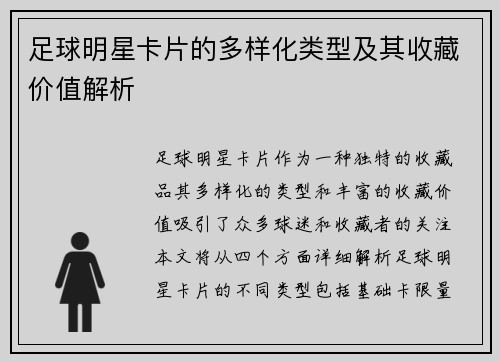 足球明星卡片的多样化类型及其收藏价值解析

足球明星卡片作为一种独特的收藏品其多样化的类型和丰富的收藏价值吸引了众多球迷和收藏者的关注本文将从四个方面详细解析足球明星卡片的不同类型包括基础卡限量